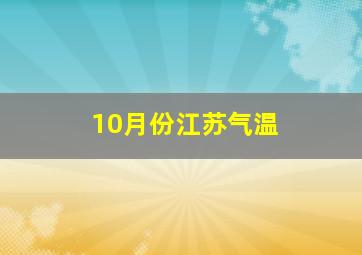 10月份江苏气温